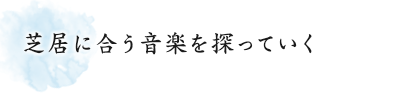 芝居に合う音楽を探っていく